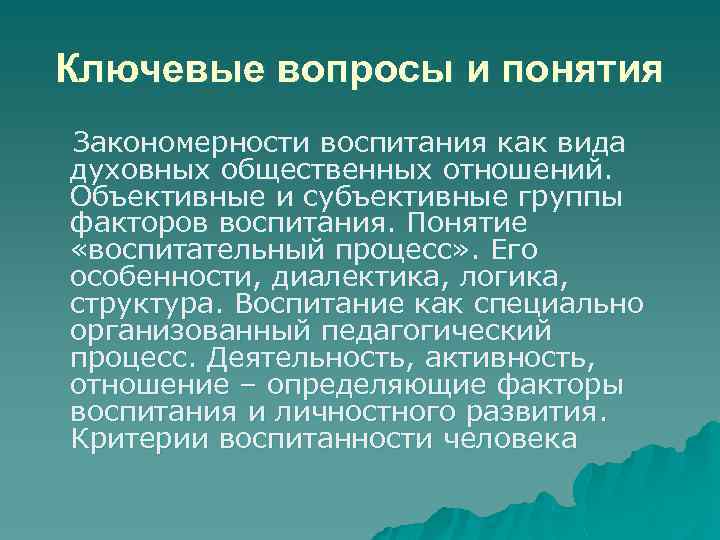 Ключевые вопросы и понятия

Закономерности воспитания как вида духовных общественных отношений. Объективные и субъективные группы факторов воспитания. Понятие «воспитательный процесс». Его особенности, диалектика, логика, структура. Воспитание как специально организованный педагогический процесс. Деятельность, активность, отношение – определяющие факторы воспитания и личностного развития. Критерии воспитанности человека